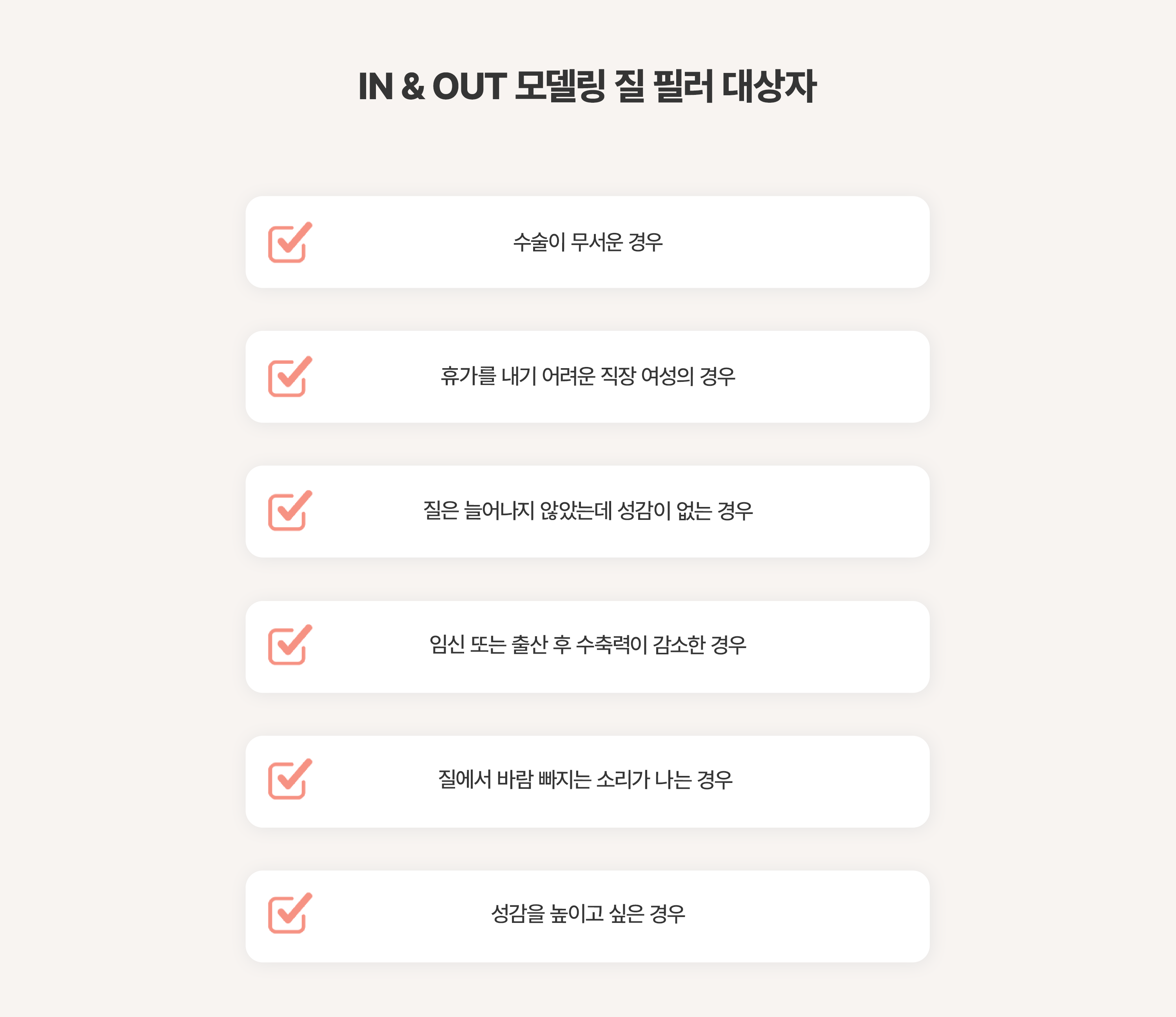 IN & OUT 모델링 질 필러 대상자

☑ 수술이 무서운 경우

☑ 휴가를 내기 어려운 직장 여성의 경우

☑ 질은 늘어나지 않았는데 성감이 없는 경우

☑ 임신 또는 출산 후 수축력이 감소한 경우

☑ 질에서 바람 빠지는 소리가 나는 경우

☑ 성감을 높이고 싶은 경우